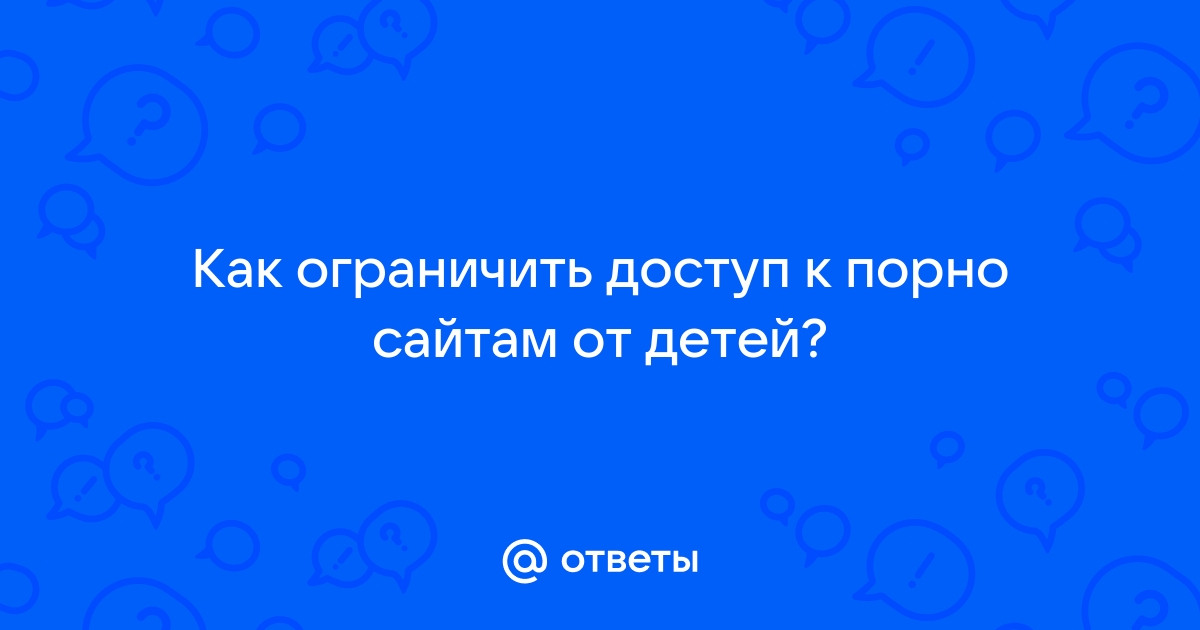 Как ограничить доступ к порно сайтам от детей?

@ ответы